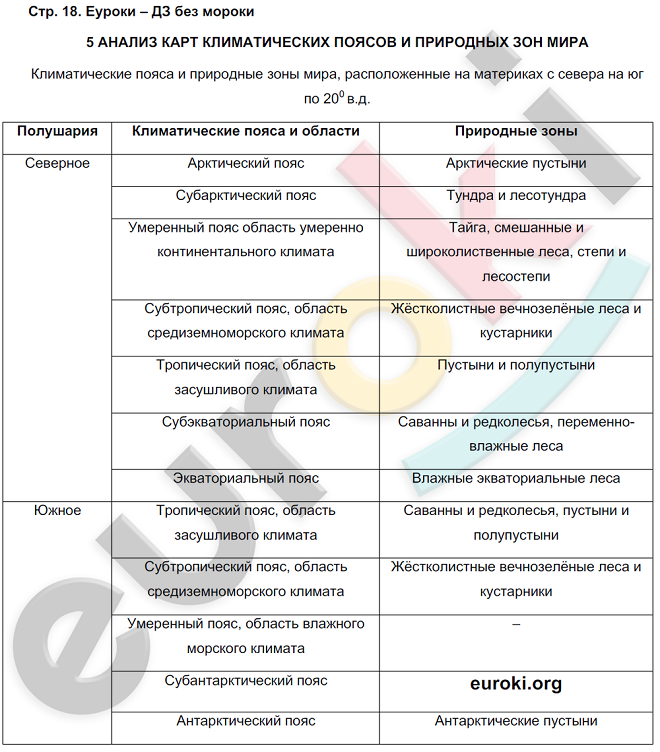 Стр. 18. Еуроки – ДЗ без мороки

5 АНАЛИЗ КАРТ КЛИМАТИЧЕСКИХ ПОЯСОВ И ПРИРОДНЫХ ЗОН МИРА

Климатические пояса и природные зоны мира, расположенные на материках с севера на юг по $20^0$ в.д.

| Полушария | Климатические пояса и области | Природные зоны |
|---|---|---|
| Северное | Арктический пояс | Арктические пустыни |
| | Субарктический пояс | Тундра и лесотундра |
| | Умеренный пояс область умеренно континентального климата | Тайга, смешанные и широколиственные леса, степи и лесостепи |
| | Субтропический пояс, область средиземноморского климата | Жёстколистные вечнозелёные леса и кустарники |
| | Тропический пояс, область засушливого климата | Пустыни и полупустыни |
| | Субэкваториальный пояс | Саванны и редколесья, переменно-влажные леса |
| | Экваториальный пояс | Влажные экваториальные леса |
| Южное | Тропический пояс, область засушливого климата | Саванны и редколесья, пустыни и полупустыни |
| | Субтропический пояс, область средиземноморского климата | Жёстколистные вечнозелёные леса и кустарники |
| | Умеренный пояс, область влажного морского климата | – |
| | Субантарктический пояс | euroki.org |
| | Антарктический пояс | Антарктические пустыни |